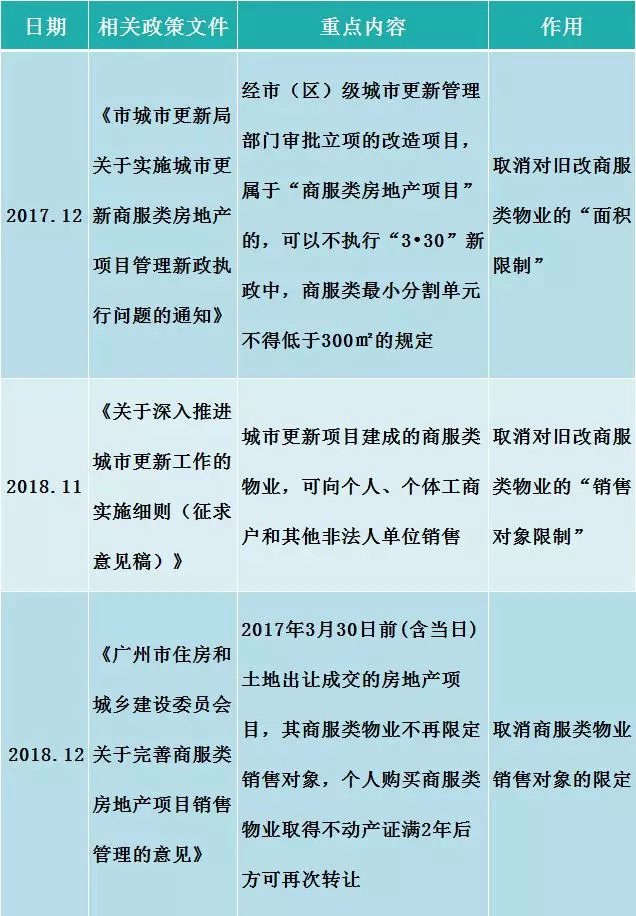 | 日期 | 相关政策文件 | 重点内容 | 作用 |
|---|---|---|---|
| 2017.12 | 《市城市更新局关于实施城市更新商服类房地产项目管理新政执行问题的通知》 | 经市（区）级城市更新管理部门审批立项的改造项目，属于“商服类房地产项目”的，可以不执行“3•30”新政中，商服类最小分割单元不得低于300㎡的规定 | 取消对旧改商服类物业的“面积限制” |
| 2018.11 | 《关于深入推进城市更新工作的实施细则（征求意见稿）》 | 城市更新项目建成的商服类物业，可向个人、个体工商户和其他非法人单位销售 | 取消对旧改商服类物业的“销售对象限制” |
| 2018.12 | 《广州市住房和城乡建设委员会关于完善商服类房地产项目销售管理的意见》 | 2017年3月30日前(含当日)土地出让成交的房地产项目，其商服类物业不再限定销售对象，个人购买商服类物业取得不动产证满2年后方可再次转让 | 取消商服类物业销售对象的限定 |